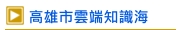 高雄市雲端知識海